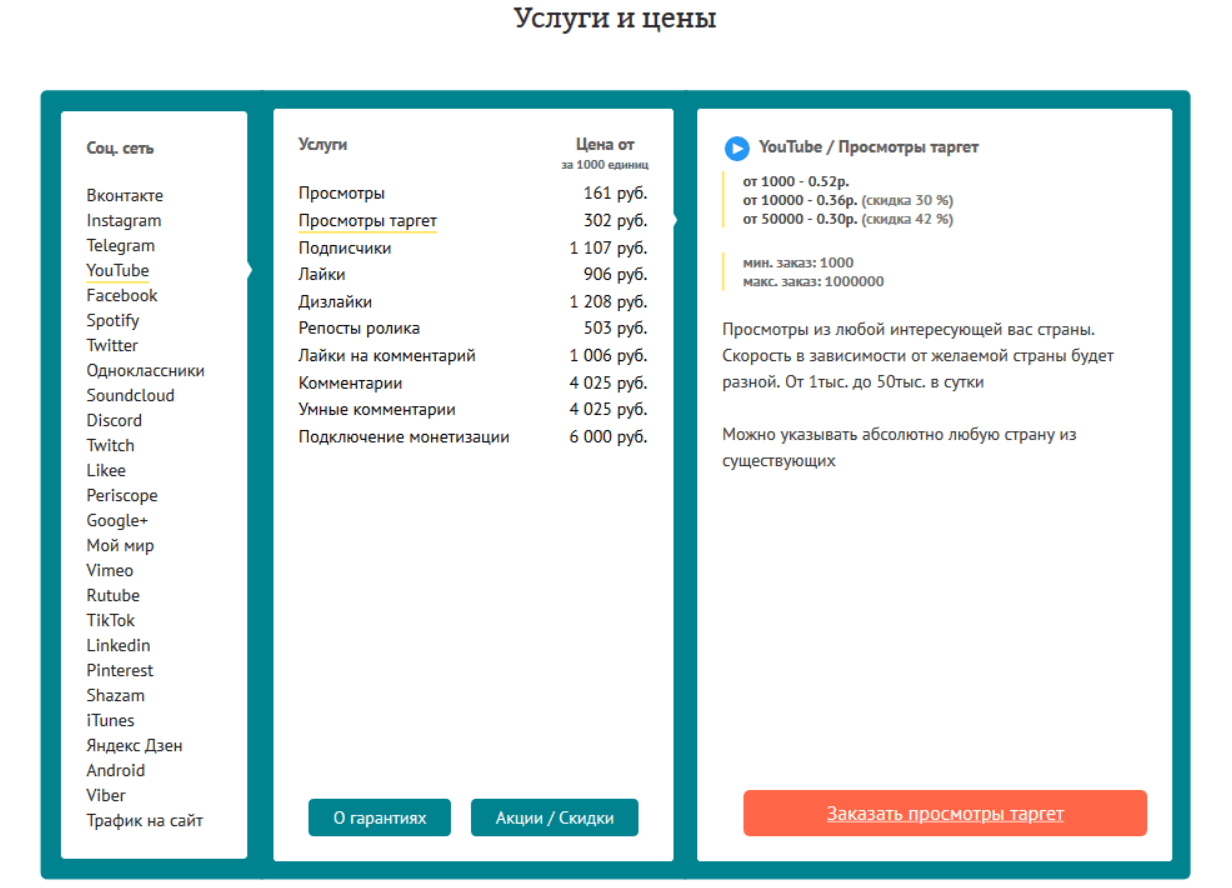 Услуги и цены

Соц. сеть

Вконтакте
Instagram
Telegram
YouTube
Facebook
Spotify
Twitter
Одноклассники
Soundcloud
Discord
Twitch
Likee
Periscope
Google+
Мой мир
Vimeo
Rutube
TikTok
Linkedin
Pinterest
Shazam
iTunes
Яндекс Дзен
Android
Viber
Трафик на сайт

| Услуги | Цена от за 1000 единиц |
|---|---|
| Просмотры | 161 руб. |
| Просмотры таргет | 302 руб. |
| Подписчики | 1 107 руб. |
| Лайки | 906 руб. |
| Дизлайки | 1 208 руб. |
| Репосты ролика | 503 руб. |
| Лайки на комментарий | 1 006 руб. |
| Комментарии | 4 025 руб. |
| Умные комментарии | 4 025 руб. |
| Подключение монетизации | 6 000 руб. |

О гарантиях
Акции / Скидки

YouTube / Просмотры таргет

от 1000 - 0.52р.
от 10000 - 0.36р. (скидка 30 %)
от 50000 - 0.30р. (скидка 42 %)

мин. заказ: 1000
макс. заказ: 1000000

Просмотры из любой интересующей вас страны. Скорость в зависимости от желаемой страны будет разной. От 1тыс. до 50тыс. в сутки

Можно указывать абсолютно любую страну из существующих

Заказать просмотры таргет